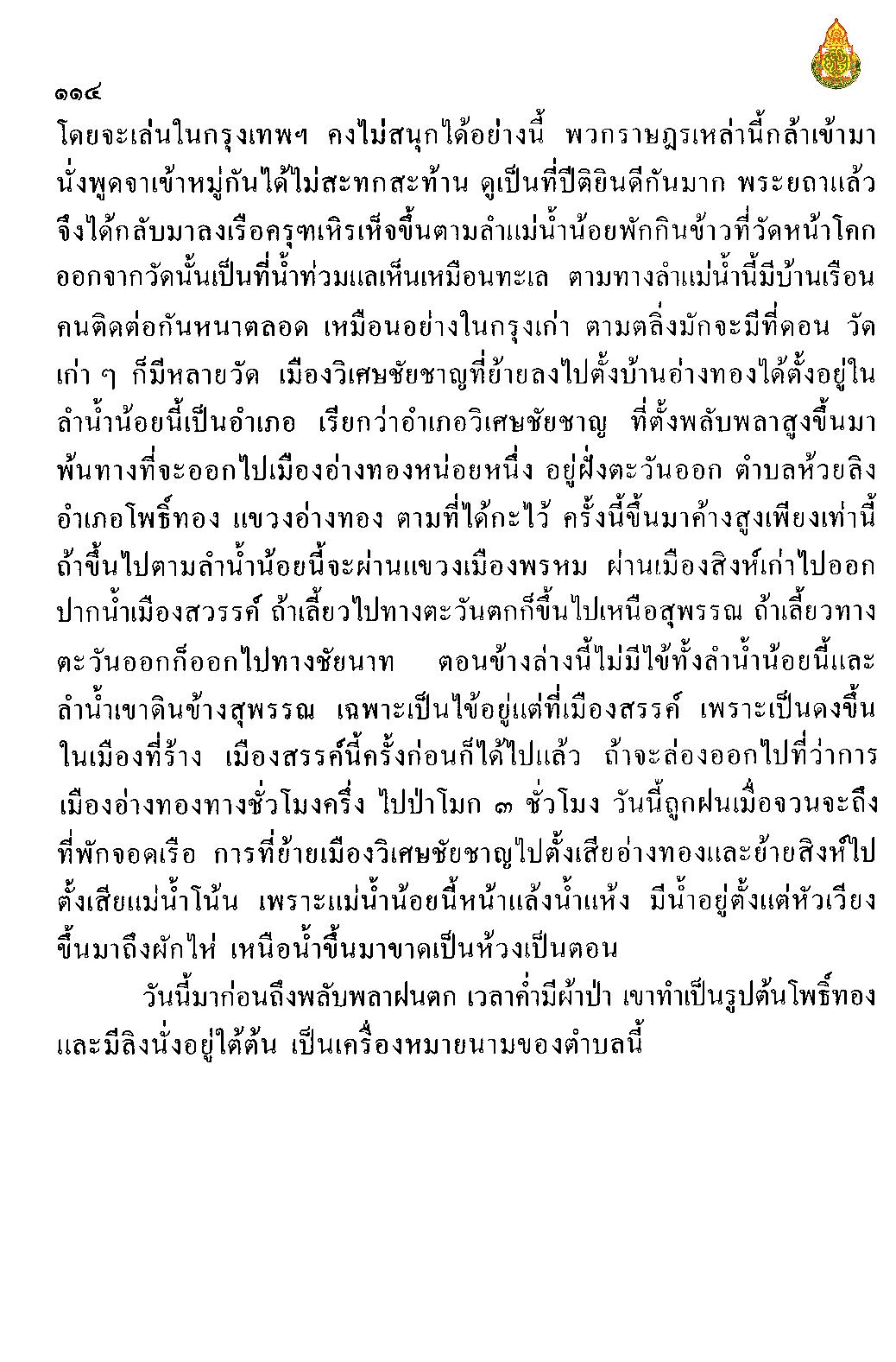 ๑๑๔

โดยจะเล่นในกรุงเทพฯ คงไม่สนุกได้อย่างนี้ พวกราษฎรเหล่านี้กล้าเข้ามานั่งพูดจาเข้าหมู่กันได้ไม่สะทกสะท้าน ดูเป็นที่ปีติยินดีกันมาก พระยถาแล้วจึงได้กลับมาลงเรือครุฑเหิรเห็จขึ้นตามลำแม่น้ำน้อยพักกินข้าวที่วัดหน้าโคก ออกจากวัดนั้นเป็นที่น้ำท่วมแลเห็นเหมือนทะเล ตามทางลำแม่น้ำนี้มีบ้านเรือนคนติดต่อกันหนาตลอด เหมือนอย่างในกรุงเก่า ตามตลิ่งมักจะมีที่ดอน วัดเก่า ๆ ก็มีหลายวัด เมืองวิเศษชัยชาญที่ย้ายลงไปตั้งบ้านอ่างทองได้ตั้งอยู่ในลำน้ำน้อยนี้เป็นอำเภอ เรียกว่าอำเภอวิเศษชัยชาญ ที่ตั้งพลับพลาสูงขึ้นมาพ้นทางที่จะออกไปเมืองอ่างทองหน่อยหนึ่ง อยู่ฝั่งตะวันออก ตำบลห้วยลิง อำเภอโพธิ์ทอง แขวงอ่างทอง ตามที่ได้กะไว้ ครั้งนี้ขึ้นมาค้างสูงเพียงเท่านี้ ถ้าขึ้นไปตามลำน้ำน้อยนี้จะผ่านแขวงเมืองพรหม ผ่านเมืองสิงห์เก่าไปออกปากน้ำเมืองสวรรค์ ถ้าเลี้ยวไปทางตะวันตกก็ขึ้นไปเหนือสุพรรณ ถ้าเลี้ยวทางตะวันออกก็ออกไปทางชัยนาท ตอนข้างล่างนี้ไม่มีไข้ทั้งลำน้ำน้อยนี้และลำน้ำเขาดินข้างสุพรรณ เฉพาะเป็นไข้อยู่แต่ที่เมืองสรรค์ เพราะเป็นดงขึ้นในเมืองที่ร้าง เมืองสรรค์นี้ครั้งก่อนก็ได้ไปแล้ว ถ้าจะล่องออกไปที่ว่าการเมืองอ่างทองทางชั่วโมงครึ่ง ไปป่าโมก ๓ ชั่วโมง วันนี้ถูกฝนเมื่อจวนจะถึงที่พักจอดเรือ การที่ย้ายเมืองวิเศษชัยชาญไปตั้งเสียอ่างทองและย้ายสิงห์ไปตั้งเสียแม่น้ำโน้น เพราะแม่น้ำน้อยนี้หน้าแล้งน้ำแห้ง มีน้ำอยู่ตั้งแต่หัวเวียงขึ้นมาถึงผักไห่ เหนือน้ำขึ้นมาขาดเป็นห้วงเป็นตอน

วันนี้มาก่อนถึงพลับพลาฝนตก เวลาค่ำมีผ้าป่า เขาทำเป็นรูปต้นโพธิ์ทอง และมีลิงนั่งอยู่ใต้ต้น เป็นเครื่องหมายนามของตำบลนี้